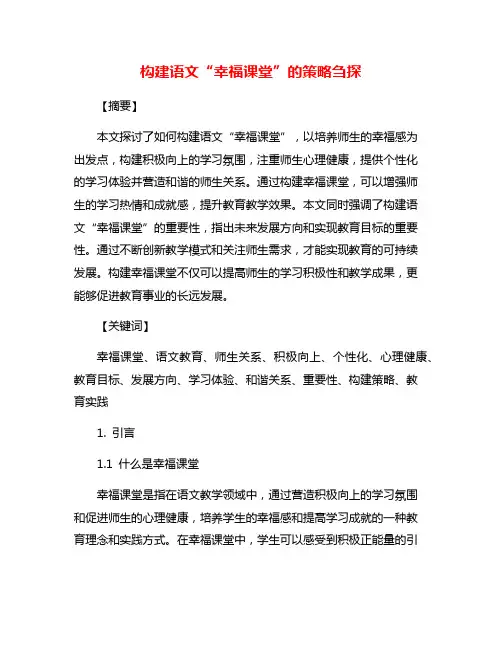 构建语文“幸福课堂”的策略刍探

【摘要】

本文探讨了如何构建语文“幸福课堂”，以培养师生的幸福感为出发点，构建积极向上的学习氛围，注重师生心理健康，提供个性化的学习体验并营造和谐的师生关系。通过构建幸福课堂，可以增强师生的学习热情和成就感，提升教育教学效果。本文同时强调了构建语文“幸福课堂”的重要性，指出未来发展方向和实现教育目标的重要性。通过不断创新教学模式和关注师生需求，才能实现教育的可持续发展。构建幸福课堂不仅可以提高师生的学习积极性和教学成果，更能够促进教育事业的长远发展。

【关键词】

幸福课堂、语文教育、师生关系、积极向上、个性化、心理健康、教育目标、发展方向、学习体验、和谐关系、重要性、构建策略、教育实践

1. 引言

1.1 什么是幸福课堂

幸福课堂是指在语文教学领域中，通过营造积极向上的学习氛围和促进师生的心理健康，培养学生的幸福感和提高学习成就的一种教育理念和实践方式。在幸福课堂中，学生可以感受到积极正能量的引